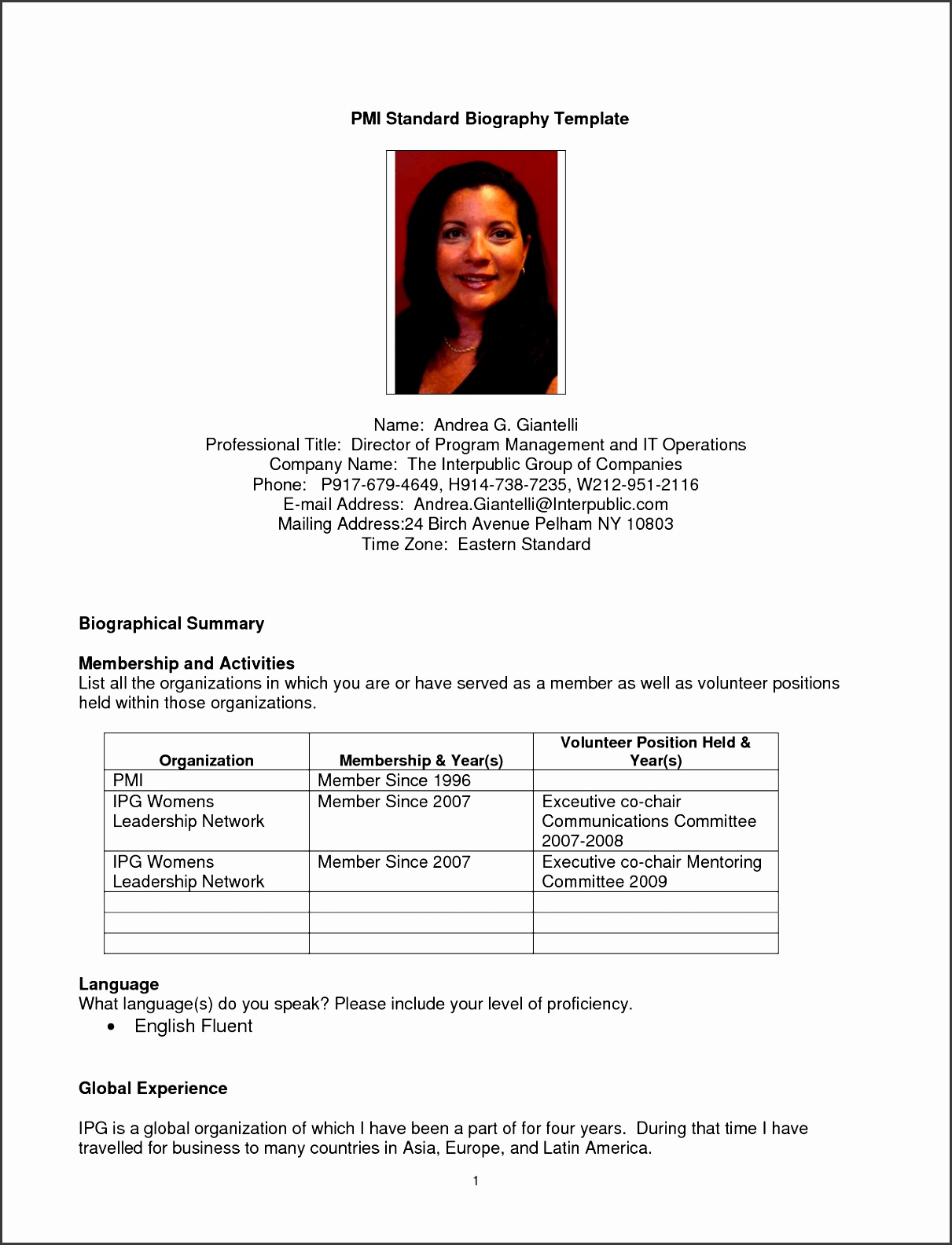 PMI Standard Biography Template

Name: Andrea G. Giantelli
Professional Title: Director of Program Management and IT Operations
Company Name: The Interpublic Group of Companies
Phone: P917-679-4649, H914-738-7235, W212-951-2116
E-mail Address: Andrea.Giantelli@Interpublic.com
Mailing Address:24 Birch Avenue Pelham NY 10803
Time Zone: Eastern Standard

Biographical Summary

Membership and Activities
List all the organizations in which you are or have served as a member as well as volunteer positions held within those organizations.

| Organization | Membership & Year(s) | Volunteer Position Held & Year(s) |
|---|---|---|
| PMI | Member Since 1996 | |
| IPG Womens Leadership Network | Member Since 2007 | Executive co-chair Communications Committee 2007-2008 |
| IPG Womens Leadership Network | Member Since 2007 | Executive co-chair Mentoring Committee 2009 |
| | | |
| | | |
| | | |

Language
What language(s) do you speak? Please include your level of proficiency.
• English Fluent

Global Experience

IPG is a global organization of which I have been a part of for four years. During that time I have travelled for business to many countries in Asia, Europe, and Latin America.

1